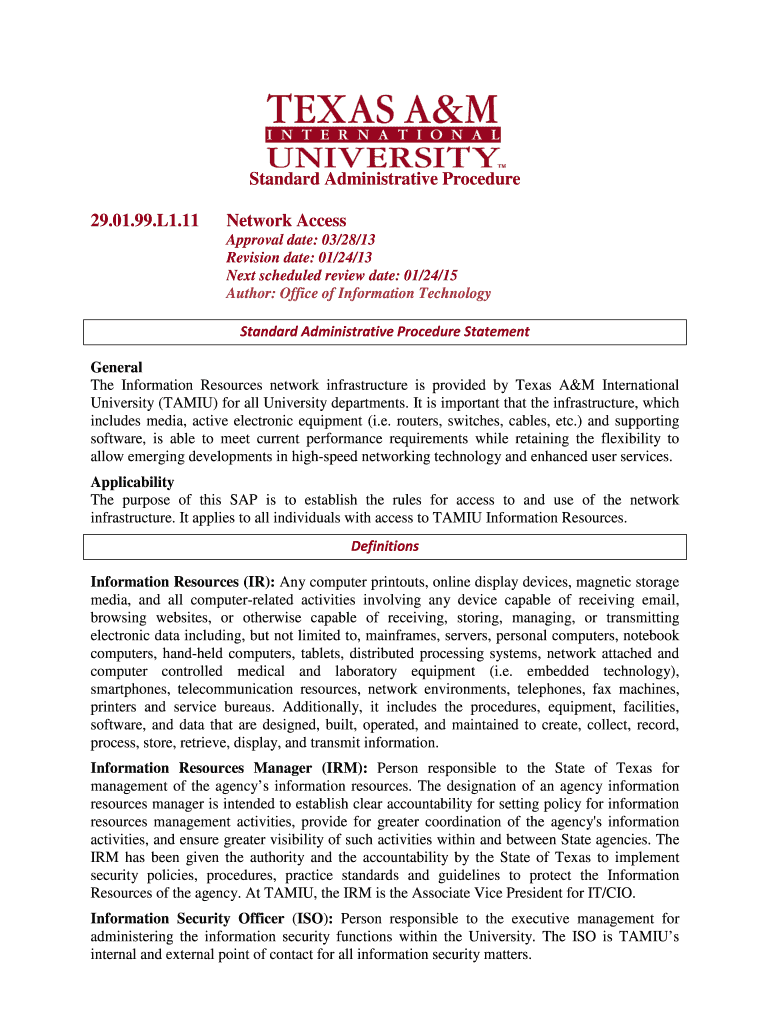 TEXAS A&M
INTERNATIONAL
UNIVERSITY™

Standard Administrative Procedure

29.01.99.L1.11 Network Access

Approval date: 03/28/13
Revision date: 01/24/13
Next scheduled review date: 01/24/15
Author: Office of Information Technology

Standard Administrative Procedure Statement

General
The Information Resources network infrastructure is provided by Texas A&M International University (TAMIU) for all University departments. It is important that the infrastructure, which includes media, active electronic equipment (i.e. routers, switches, cables, etc.) and supporting software, is able to meet current performance requirements while retaining the flexibility to allow emerging developments in high-speed networking technology and enhanced user services.

Applicability
The purpose of this SAP is to establish the rules for access to and use of the network infrastructure. It applies to all individuals with access to TAMIU Information Resources.

Definitions

Information Resources (IR): Any computer printouts, online display devices, magnetic storage media, and all computer-related activities involving any device capable of receiving email, browsing websites, or otherwise capable of receiving, storing, managing, or transmitting electronic data including, but not limited to, mainframes, servers, personal computers, notebook computers, hand-held computers, tablets, distributed processing systems, network attached and computer controlled medical and laboratory equipment (i.e. embedded technology), smartphones, telecommunication resources, network environments, telephones, fax machines, printers and service bureaus. Additionally, it includes the procedures, equipment, facilities, software, and data that are designed, built, operated, and maintained to create, collect, record, process, store, retrieve, display, and transmit information.

Information Resources Manager (IRM): Person responsible to the State of Texas for management of the agency's information resources. The designation of an agency information resources manager is intended to establish clear accountability for setting policy for information resources management activities, provide for greater coordination of the agency's information activities, and ensure greater visibility of such activities within and between State agencies. The IRM has been given the authority and the accountability by the State of Texas to implement security policies, procedures, practice standards and guidelines to protect the Information Resources of the agency. At TAMIU, the IRM is the Associate Vice President for IT/CIO.

Information Security Officer (ISO): Person responsible to the executive management for administering the information security functions within the University. The ISO is TAMIU's internal and external point of contact for all information security matters.